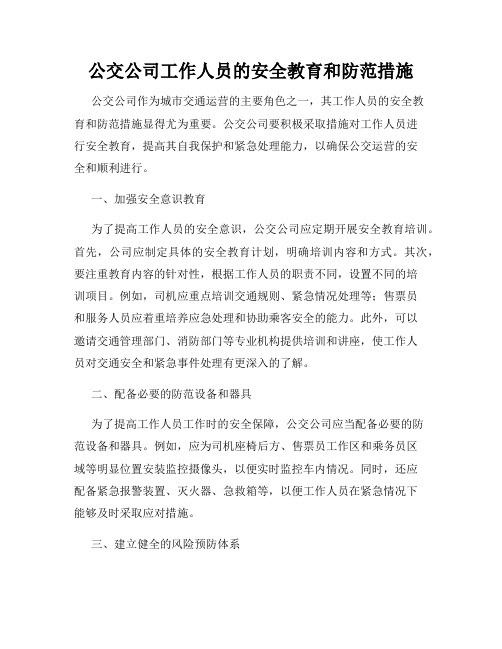 公交公司工作人员的安全教育和防范措施

公交公司作为城市交通运营的主要角色之一，其工作人员的安全教育和防范措施显得尤为重要。公交公司要积极采取措施对工作人员进行安全教育，提高其自我保护和紧急处理能力，以确保公交运营的安全和顺利进行。

一、加强安全意识教育

为了提高工作人员的安全意识，公交公司应定期开展安全教育培训。首先，公司应制定具体的安全教育计划，明确培训内容和方式。其次，要注重教育内容的针对性，根据工作人员的职责不同，设置不同的培训项目。例如，司机应重点培训交通规则、紧急情况处理等；售票员和服务人员应着重培养应急处理和协助乘客安全的能力。此外，可以邀请交通管理部门、消防部门等专业机构提供培训和讲座，使工作人员对交通安全和紧急事件处理有更深入的了解。

二、配备必要的防范设备和器具

为了提高工作人员工作时的安全保障，公交公司应当配备必要的防范设备和器具。例如，应为司机座椅后方、售票员工作区和乘务员区域等明显位置安装监控摄像头，以便实时监控车内情况。同时，还应配备紧急报警装置、灭火器、急救箱等，以便工作人员在紧急情况下能够及时采取应对措施。

三、建立健全的风险预防体系